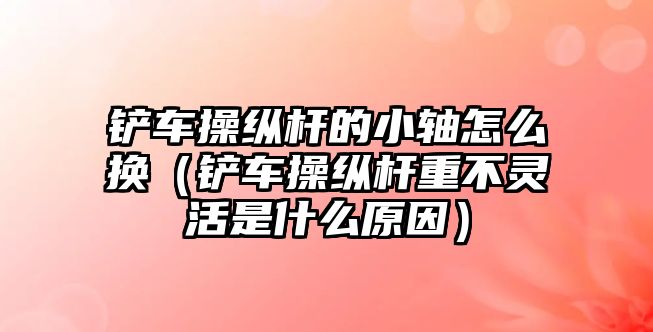 铲车操纵杆的小轴怎么换（铲车操纵杆重不灵活是什么原因）